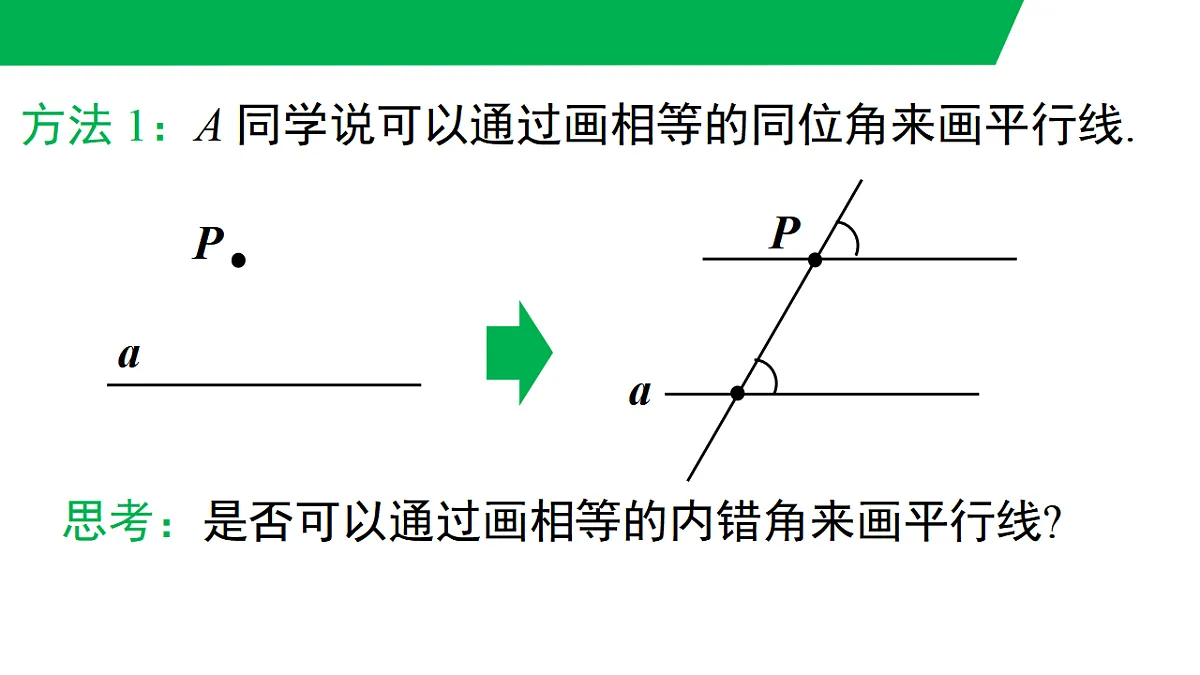 方法 1：$A$ 同学说可以通过画相等的同位角来画平行线.

$P$

$a$

$P$

$a$

思考：是否可以通过画相等的内错角来画平行线?